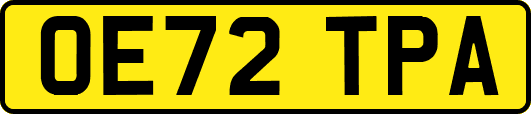 OE72 TPA